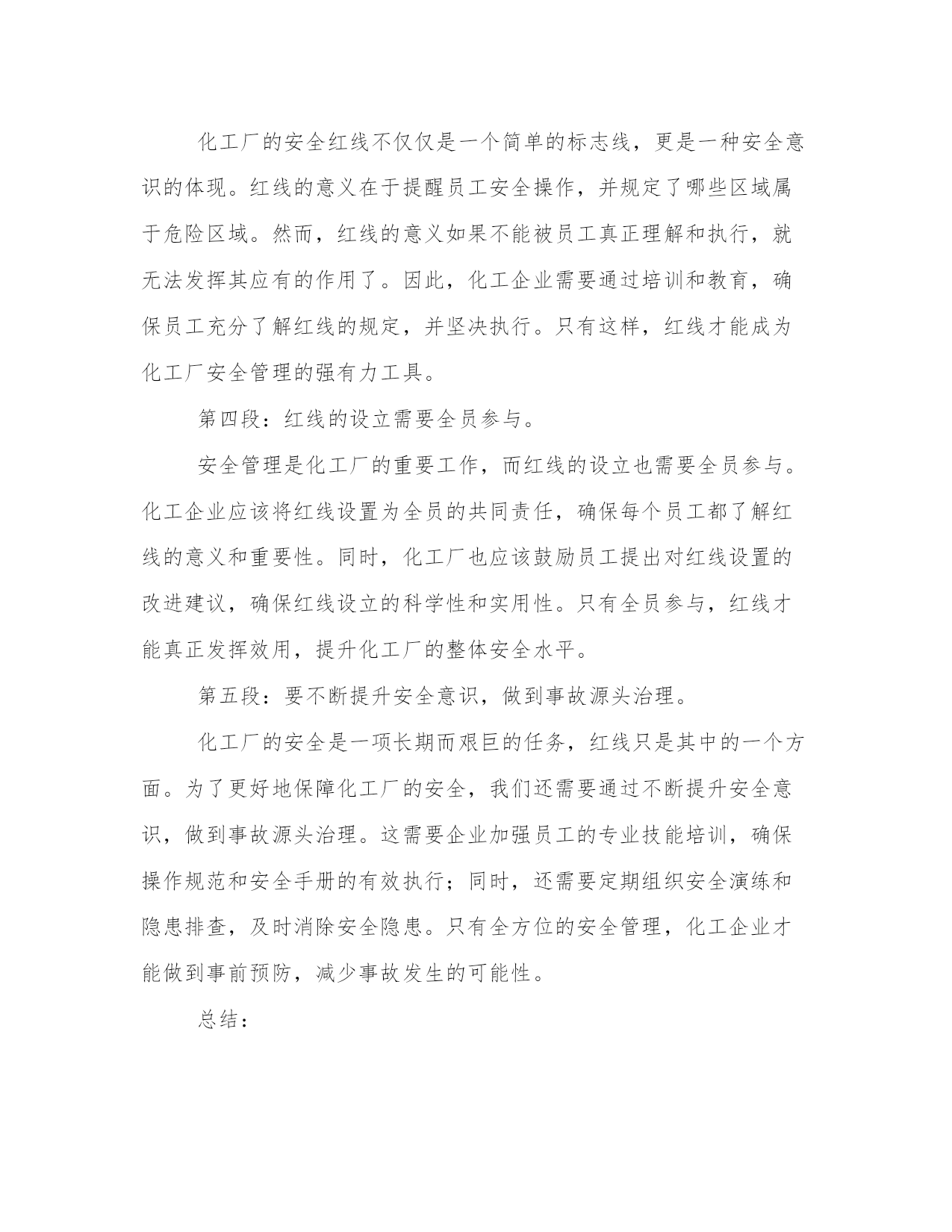 化工厂的安全红线不仅仅是一个简单的标志线，更是一种安全意识的体现。红线的意义在于提醒员工安全操作，并规定了哪些区域属于危险区域。然而，红线的意义如果不能被员工真正理解和执行，就无法发挥其应有的作用了。因此，化工企业需要通过培训和教育，确保员工充分了解红线的规定，并坚决执行。只有这样，红线才能成为化工厂安全管理的强有力工具。

第四段：红线的设立需要全员参与。

安全管理是化工厂的重要工作，而红线的设立也需要全员参与。化工企业应该将红线设置为全员的共同责任，确保每个员工都了解红线的意义和重要性。同时，化工厂也应该鼓励员工提出对红线设置的改进建议，确保红线设立的科学性和实用性。只有全员参与，红线才能真正发挥效用，提升化工厂的整体安全水平。

第五段：要不断提升安全意识，做到事故源头治理。

化工厂的安全是一项长期而艰巨的任务，红线只是其中的一个方面。为了更好地保障化工厂的安全，我们还需要通过不断提升安全意识，做到事故源头治理。这需要企业加强员工的专业技能培训，确保操作规范和安全手册的有效执行；同时，还需要定期组织安全演练和隐患排查，及时消除安全隐患。只有全方位的安全管理，化工企业才能做到事前预防，减少事故发生的可能性。

总结：